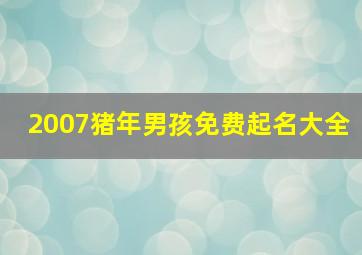 2007猪年男孩免费起名大全